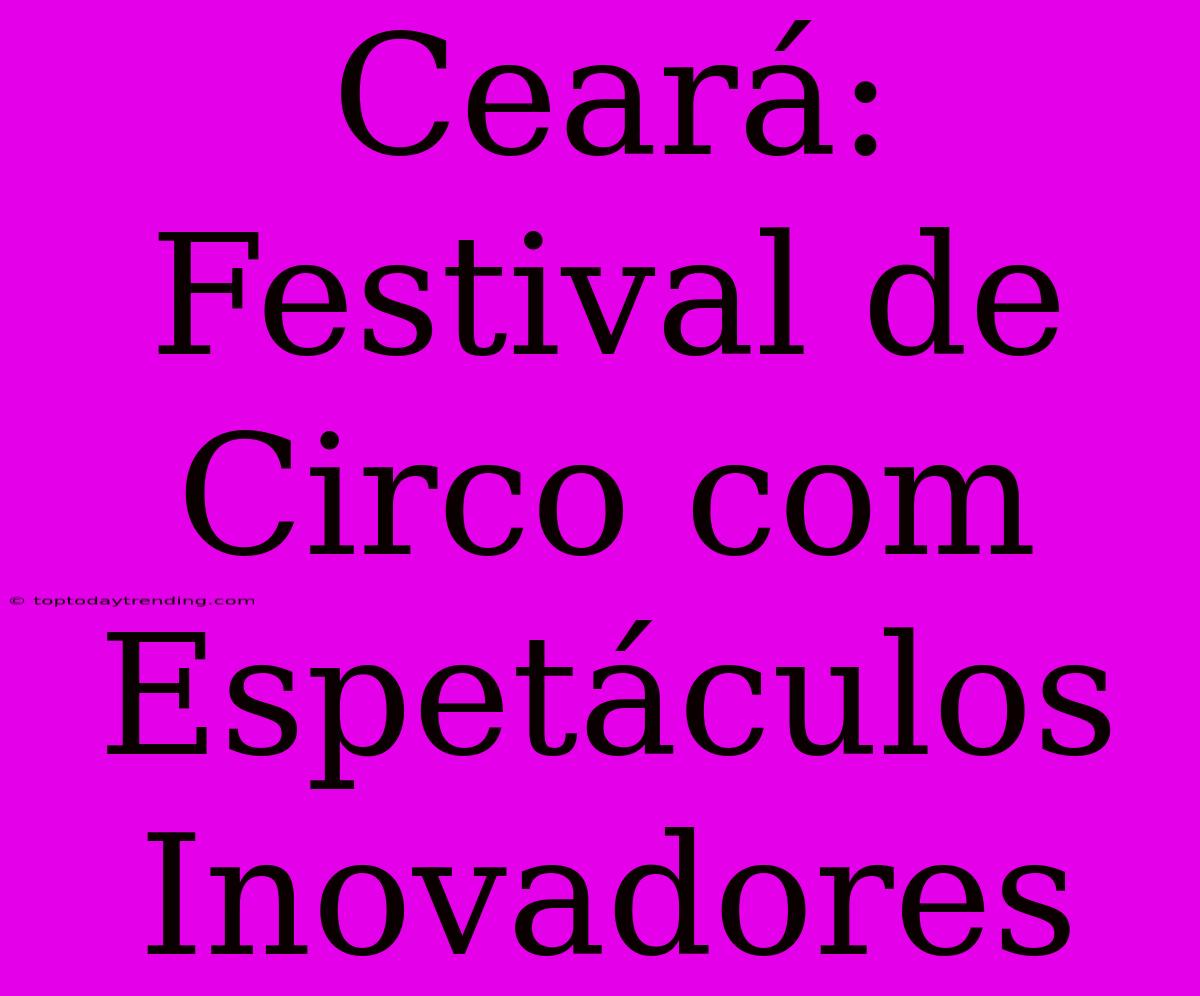 Ceará: Festival de Circo com Espetáculos Inovadores

© toptodaytrending.com